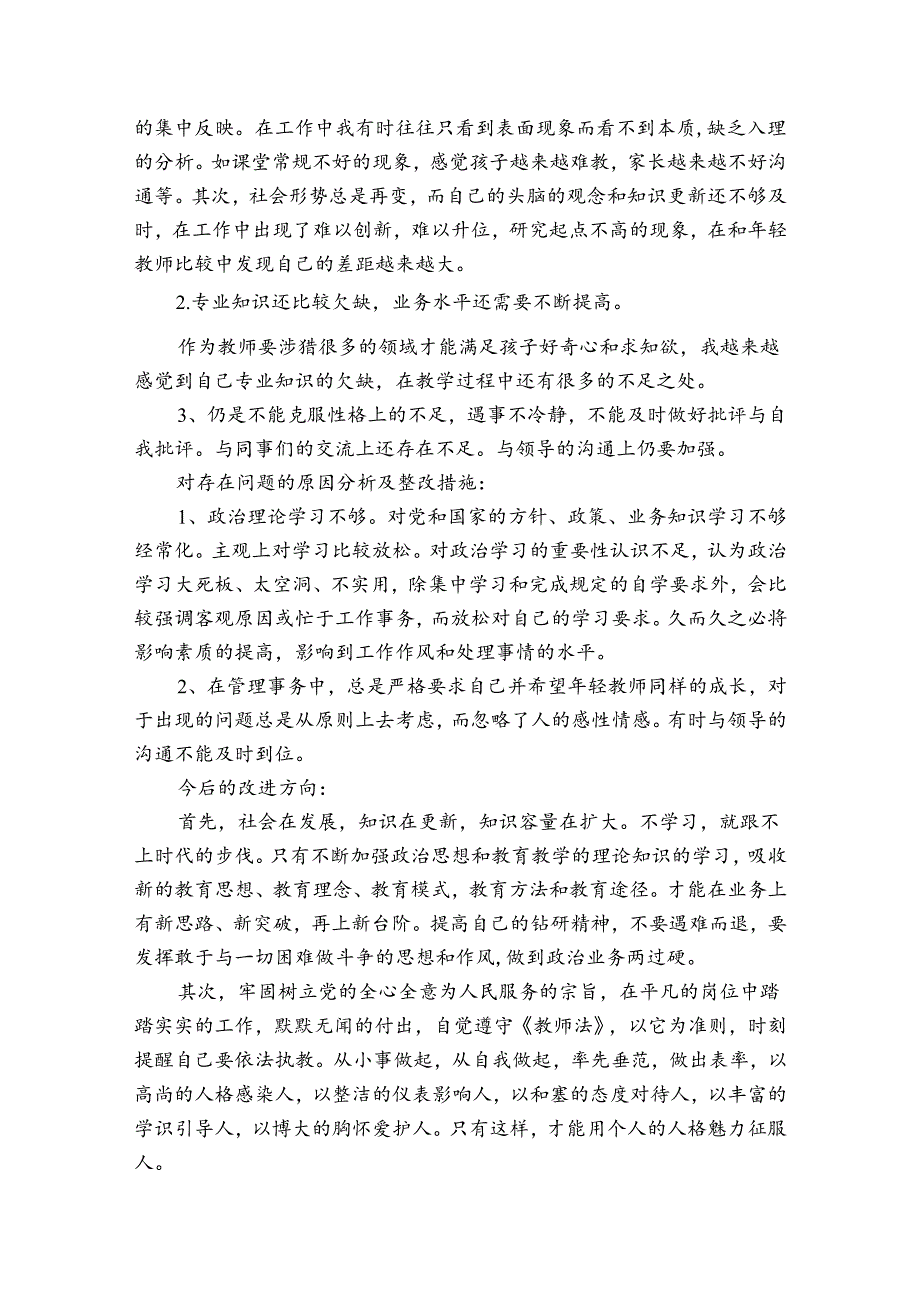 的集中反映。在工作中我有时往往只看到表面现象而看不到本质，缺乏入理的分析。如课堂常规不好的现象，感觉孩子越来越难教，家长越来越不好沟通等。其次，社会形势总是再变，而自己的头脑的观念和知识更新还不够及时，在工作中出现了难以创新，难以升位，研究起点不高的现象，在和年轻教师比较中发现自己的差距越来越大。

2.专业知识还比较欠缺，业务水平还需要不断提高。

作为教师要涉猎很多的领域才能满足孩子好奇心和求知欲，我越来越感觉到自己专业知识的欠缺，在教学过程中还有很多的不足之处。

3、仍是不能克服性格上的不足，遇事不冷静，不能及时做好批评与自我批评。与同事们的交流上还存在不足。与领导的沟通上仍要加强。

对存在问题的原因分析及整改措施：

1、政治理论学习不够。对党和国家的方针、政策、业务知识学习不够经常化。主观上对学习比较放松。对政治学习的重要性认识不足，认为政治学习大死板、太空洞、不实用，除集中学习和完成规定的自学要求外，会比较强调客观原因或忙于工作事务，而放松对自己的学习要求。久而久之必将影响素质的提高，影响到工作作风和处理事情的水平。

2、在管理事务中，总是严格要求自己并希望年轻教师同样的成长，对于出现的问题总是从原则上去考虑，而忽略了人的感性情感。有时与领导的沟通不能及时到位。

今后的改进方向：

首先，社会在发展，知识在更新，知识容量在扩大。不学习，就跟不上时代的步伐。只有不断加强政治思想和教育教学的理论知识的学习，吸收新的教育思想、教育理念、教育模式，教育方法和教育途径。才能在业务上有新思路、新突破，再上新台阶。提高自己的钻研精神，不要遇难而退，要发挥敢于与一切困难做斗争的思想和作风，做到政治业务两过硬。

其次，牢固树立党的全心全意为人民服务的宗旨，在平凡的岗位中踏踏实实的工作，默默无闻的付出，自觉遵守《教师法》，以它为准则，时刻提醒自己要依法执教。从小事做起，从自我做起，率先垂范，做出表率，以高尚的人格感染人，以整洁的仪表影响人，以和蔼的态度对待人，以丰富的学识引导人，以博大的胸怀爱护人。只有这样，才能用个人的人格魅力征服人。